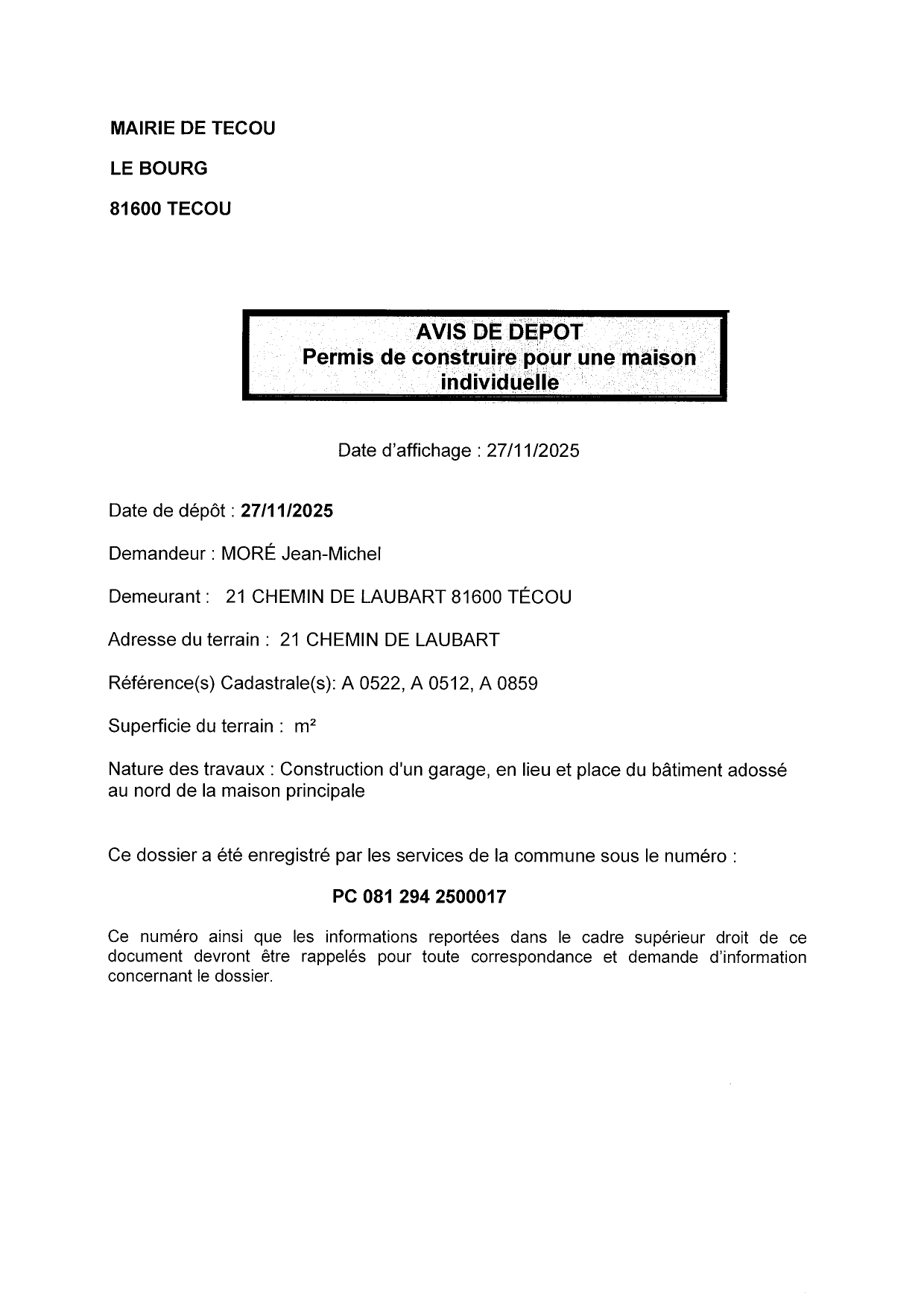 MAIRIE DE TECOU

LE BOURG

81600 TECOU

AVIS DE DEPOT
Permis de construire pour une maison individuelle

Date d'affichage : 27/11/2025

Date de dépôt : 27/11/2025

Demandeur : MORÉ Jean-Michel

Demeurant : 21 CHEMIN DE LAUBART 81600 TÉCOU

Adresse du terrain : 21 CHEMIN DE LAUBART

Référence(s) Cadastrale(s): A 0522, A 0512, A 0859

Superficie du terrain : m²

Nature des travaux : Construction d'un garage, en lieu et place du bâtiment adossé au nord de la maison principale

Ce dossier a été enregistré par les services de la commune sous le numéro :

PC 081 294 2500017

Ce numéro ainsi que les informations reportées dans le cadre supérieur droit de ce document devront être rappelés pour toute correspondance et demande d'information concernant le dossier.